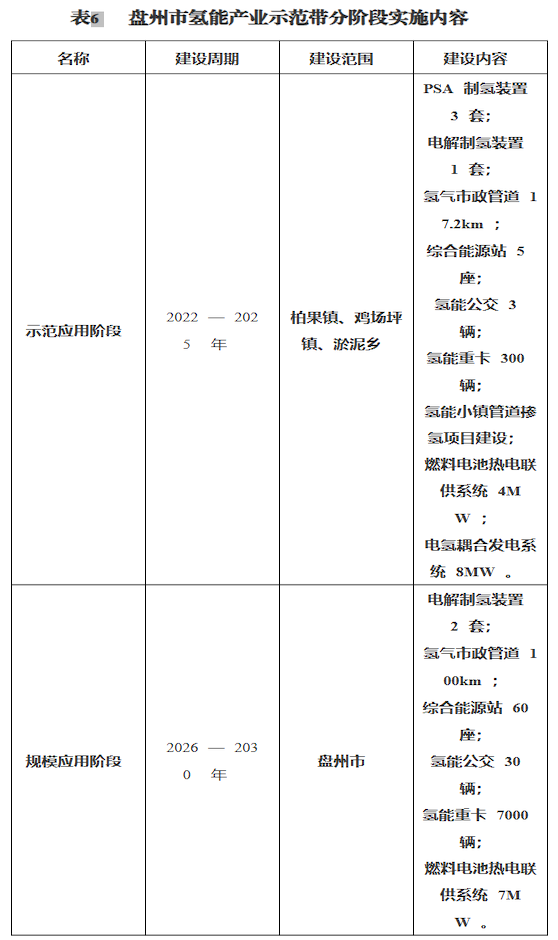 表6　盘州市氢能产业示范带分阶段实施内容

| 名称 | 建设周期 | 建设范围 | 建设内容 |
|---|---|---|---|
| 示范应用阶段 | 2022 — 2025 年 | 柏果镇、鸡场坪镇、淤泥乡 | PSA 制氢装置 3 套；电解制氢装置 1 套；氢气市政管道 17.2km ；综合能源站 5 座；氢能公交 3 辆；氢能重卡 300 辆；氢能小镇管道掺氢项目建设；燃料电池热电联供系统 4MW ；电氢耦合发电系统 8MW 。 |
| 规模应用阶段 | 2026 — 2030 年 | 盘州市 | 电解制氢装置 2 套；氢气市政管道 100km ；综合能源站 60 座；氢能公交 30 辆；氢能重卡 7000 辆；燃料电池热电联供系统 7MW 。 |